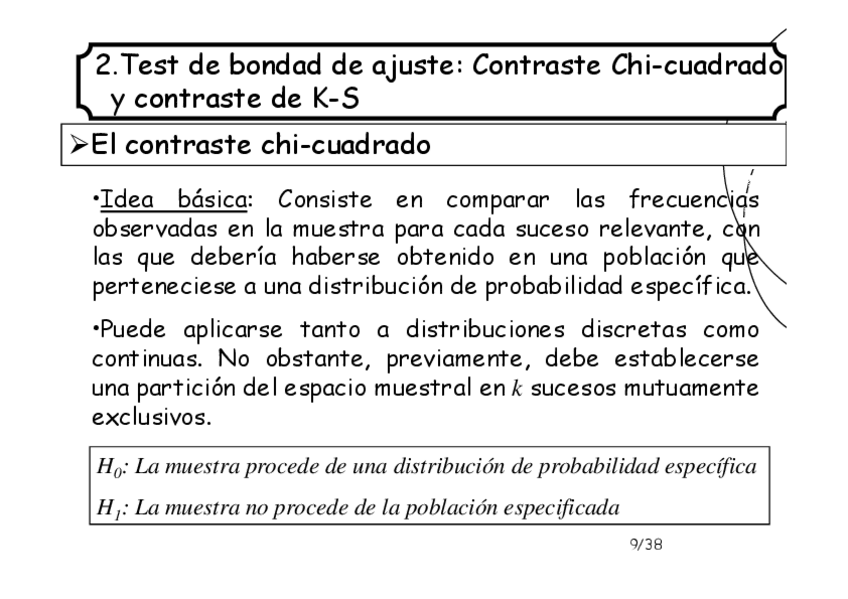 2.Test de bondad de ajuste: Contraste Chi-cuadrado y contraste de K-S

➢El contraste chi-cuadrado

•Idea básica: Consiste en comparar las frecuencias observadas en la muestra para cada suceso relevante, con las que debería haberse obtenido en una población que perteneciese a una distribución de probabilidad específica.

•Puede aplicarse tanto a distribuciones discretas como continuas. No obstante, previamente, debe establecerse una partición del espacio muestral en $k$ sucesos mutuamente exclusivos.

$H_0$: La muestra procede de una distribución de probabilidad específica

$H_1$: La muestra no procede de la población especificada

9/38